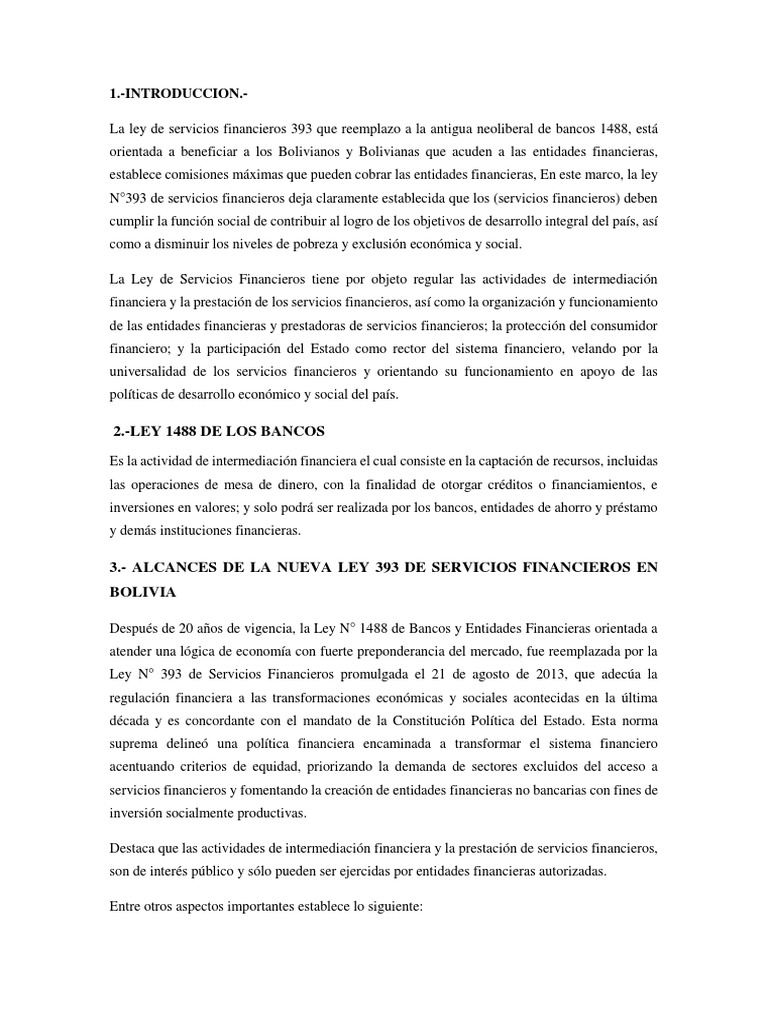 1.-INTRODUCCION.-

La ley de servicios financieros 393 que reemplazo a la antigua neoliberal de bancos 1488, está orientada a beneficiar a los Bolivianos y Bolivianas que acuden a las entidades financieras, establece comisiones máximas que pueden cobrar las entidades financieras, En este marco, la ley N°393 de servicios financieros deja claramente establecida que los (servicios financieros) deben cumplir la función social de contribuir al logro de los objetivos de desarrollo integral del país, así como a disminuir los niveles de pobreza y exclusión económica y social.

La Ley de Servicios Financieros tiene por objeto regular las actividades de intermediación financiera y la prestación de los servicios financieros, así como la organización y funcionamiento de las entidades financieras y prestadoras de servicios financieros; la protección del consumidor financiero; y la participación del Estado como rector del sistema financiero, velando por la universalidad de los servicios financieros y orientando su funcionamiento en apoyo de las políticas de desarrollo económico y social del país.

2.-LEY 1488 DE LOS BANCOS

Es la actividad de intermediación financiera el cual consiste en la captación de recursos, incluidas las operaciones de mesa de dinero, con la finalidad de otorgar créditos o financiamientos, e inversiones en valores; y solo podrá ser realizada por los bancos, entidades de ahorro y préstamo y demás instituciones financieras.

3.- ALCANCES DE LA NUEVA LEY 393 DE SERVICIOS FINANCIEROS EN BOLIVIA

Después de 20 años de vigencia, la Ley N° 1488 de Bancos y Entidades Financieras orientada a atender una lógica de economía con fuerte preponderancia del mercado, fue reemplazada por la Ley N° 393 de Servicios Financieros promulgada el 21 de agosto de 2013, que adecúa la regulación financiera a las transformaciones económicas y sociales acontecidas en la última década y es concordante con el mandato de la Constitución Política del Estado. Esta norma suprema delineó una política financiera encaminada a transformar el sistema financiero acentuando criterios de equidad, priorizando la demanda de sectores excluidos del acceso a servicios financieros y fomentando la creación de entidades financieras no bancarias con fines de inversión socialmente productivas.

Destaca que las actividades de intermediación financiera y la prestación de servicios financieros, son de interés público y sólo pueden ser ejercidas por entidades financieras autorizadas.

Entre otros aspectos importantes establece lo siguiente: